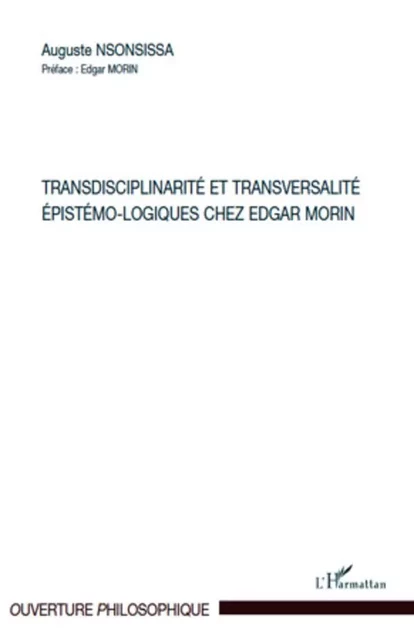 Auguste NSONSISSA

Préface : Edgar MORIN

TRANSDISCIPLINARITÉ ET TRANSVERSALITÉ ÉPISTÉMO-LOGIQUES CHEZ EDGAR MORIN

L'Harmattan

OUVERTURE PHILOSOPHIQUE